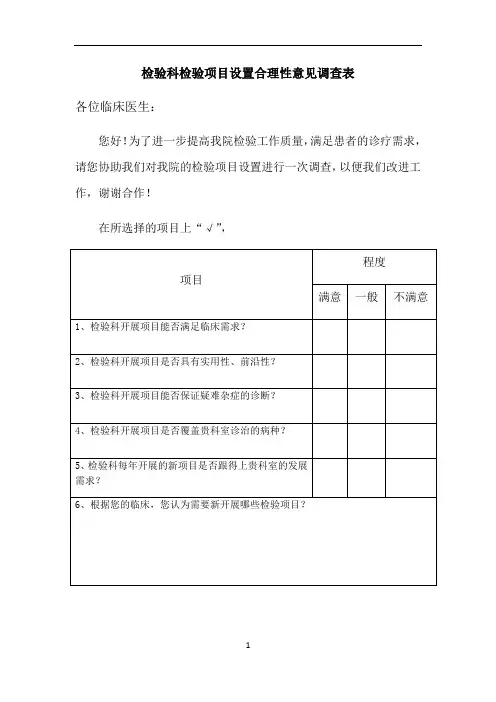 检验科检验项目设置合理性意见调查表

各位临床医生：

您好！为了进一步提高我院检验工作质量，满足患者的诊疗需求，请您协助我们对我院的检验项目设置进行一次调查，以便我们改进工作，谢谢合作！

在所选择的项目上“√”，

| 项目 | 程度 | | |
|---|---|---|---|
| | 满意 | 一般 | 不满意 |
| 1、检验科开展项目能否满足临床需求？ | | | |
| 2、检验科开展项目是否具有实用性、前沿性？ | | | |
| 3、检验科开展项目能否保证疑难杂症的诊断？ | | | |
| 4、检验科开展项目是否覆盖贵科室诊治的病种？ | | | |
| 5、检验科每年开展的新项目是否跟得上贵科室的发展需求？ | | | |
| 6、根据您的临床，您认为需要新开展哪些检验项目？ | | | |

1